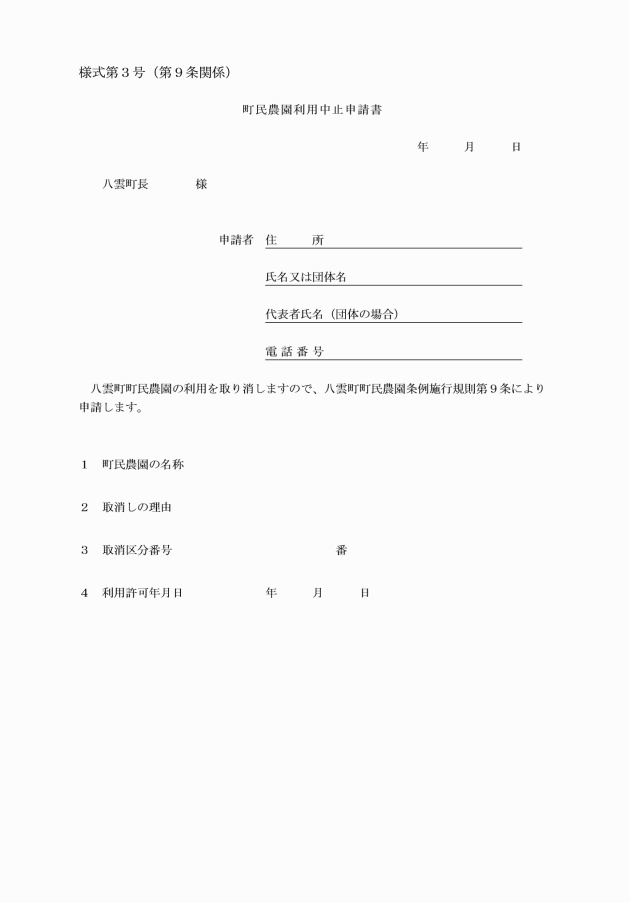 様式第３号（第９条関係）

町民農園利用中止申請書

年　　月　　日

八雲町長　　　様

申請者　住　　所

氏名又は団体名

代表者氏名（団体の場合）

電 話 番 号

八雲町町民農園の利用を取り消しますので、八雲町町民農園条例施行規則第９条により申請します。

１　町民農園の名称

２　取消しの理由

３　取消区分番号　　　　　　　　番

４　利用許可年月日　　　　　年　　月　　日